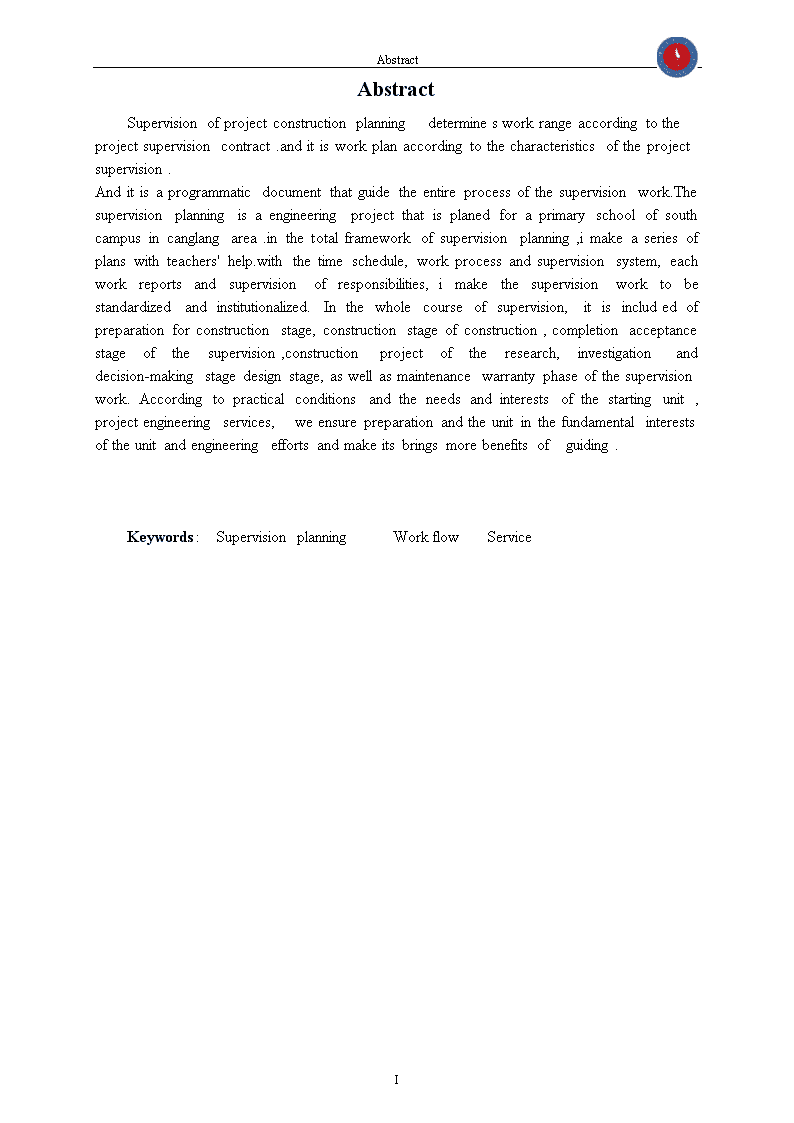 Abstract

Abstract

Supervision of project construction planning determine s work range according to the project supervision contract .and it is work plan according to the characteristics of the project supervision .

And it is a programmatic document that guide the entire process of the supervision work.The supervision planning is a engineering project that is planed for a primary school of south campus in canglang area .in the total framework of supervision planning ,i make a series of plans with teachers' help.with the time schedule, work process and supervision system, each work reports and supervision of responsibilities, i make the supervision work to be standardized and institutionalized. In the whole course of supervision, it is includ ed of preparation for construction stage, construction stage of construction , completion acceptance stage of the supervision ,construction project of the research, investigation and decision-making stage design stage, as well as maintenance warranty phase of the supervision work. According to practical conditions and the needs and interests of the starting unit , project engineering services, we ensure preparation and the unit in the fundamental interests of the unit and engineering efforts and make its brings more benefits of guiding .

Keywords : Supervision planning Work flow Service

I